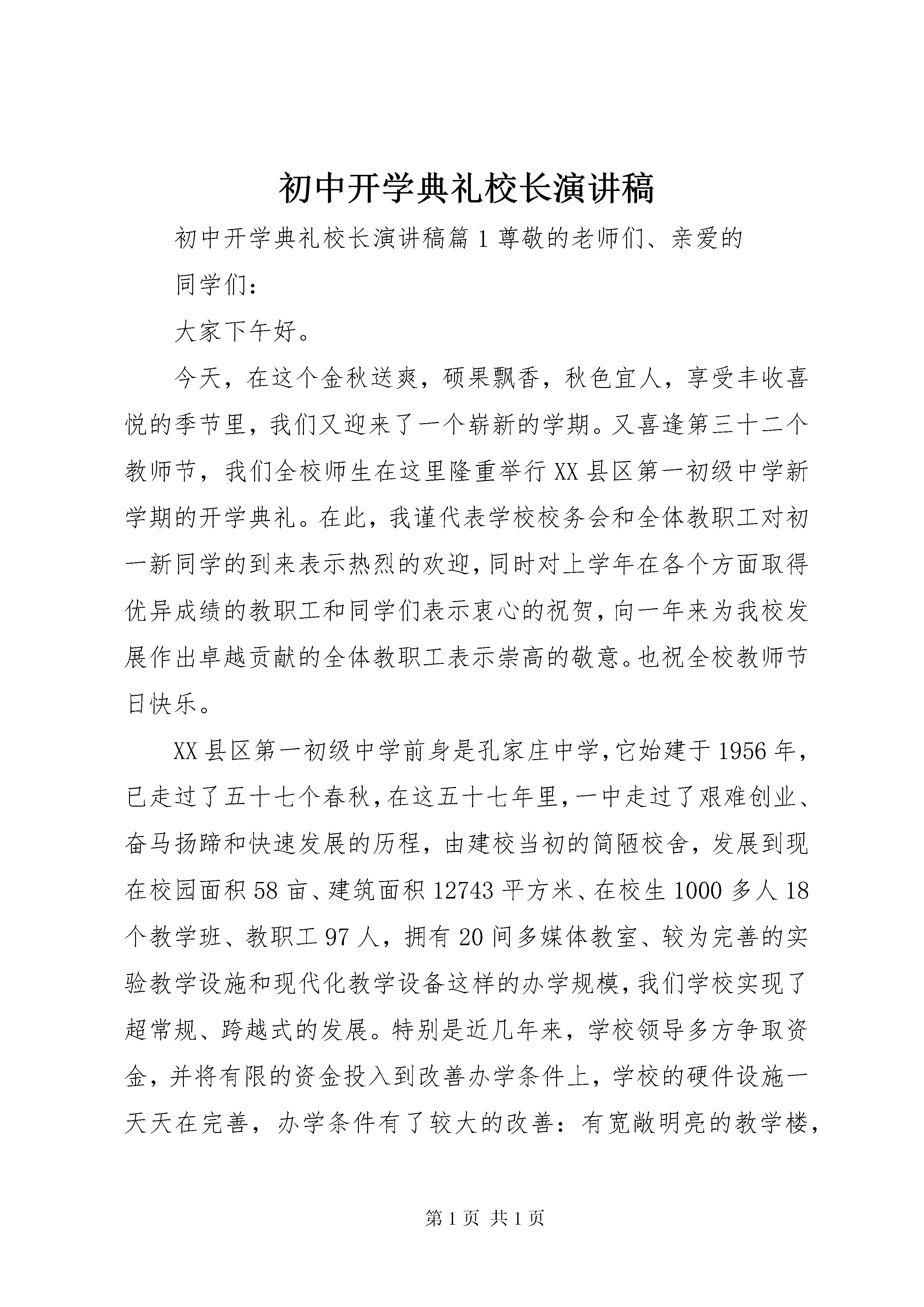 初中开学典礼校长演讲稿

初中开学典礼校长演讲稿篇1尊敬的老师们、亲爱的

同学们：

大家下午好。

今天，在这个金秋送爽，硕果飘香，秋色宜人，享受丰收喜悦的季节里，我们又迎来了一个崭新的学期。又喜逢第三十二个教师节，我们全校师生在这里隆重举行XX县区第一初级中学新学期的开学典礼。在此，我谨代表学校校务会和全体教职工对初一新同学的到来表示热烈的欢迎，同时对上学年在各个方面取得优异成绩的教职工和同学们表示衷心的祝贺，向一年来为我校发展作出卓越贡献的全体教职工表示崇高的敬意。也祝全校教师节日快乐。

XX县区第一初级中学前身是孔家庄中学，它始建于1956年，已走过了五十七个春秋，在这五十七年里，一中走过了艰难创业、奋马扬蹄和快速发展的历程，由建校当初的简陋校舍，发展到现在校园面积58亩、建筑面积12743平方米、在校生1000多人18个教学班、教职工97人，拥有20间多媒体教室、较为完善的实验教学设施和现代化教学设备这样的办学规模，我们学校实现了超常规、跨越式的发展。特别是近几年来，学校领导多方争取资金，并将有限的资金投入到改善办学条件上，学校的硬件设施一天天在完善，办学条件有了较大的改善：有宽敞明亮的教学楼，

第1页 共1页